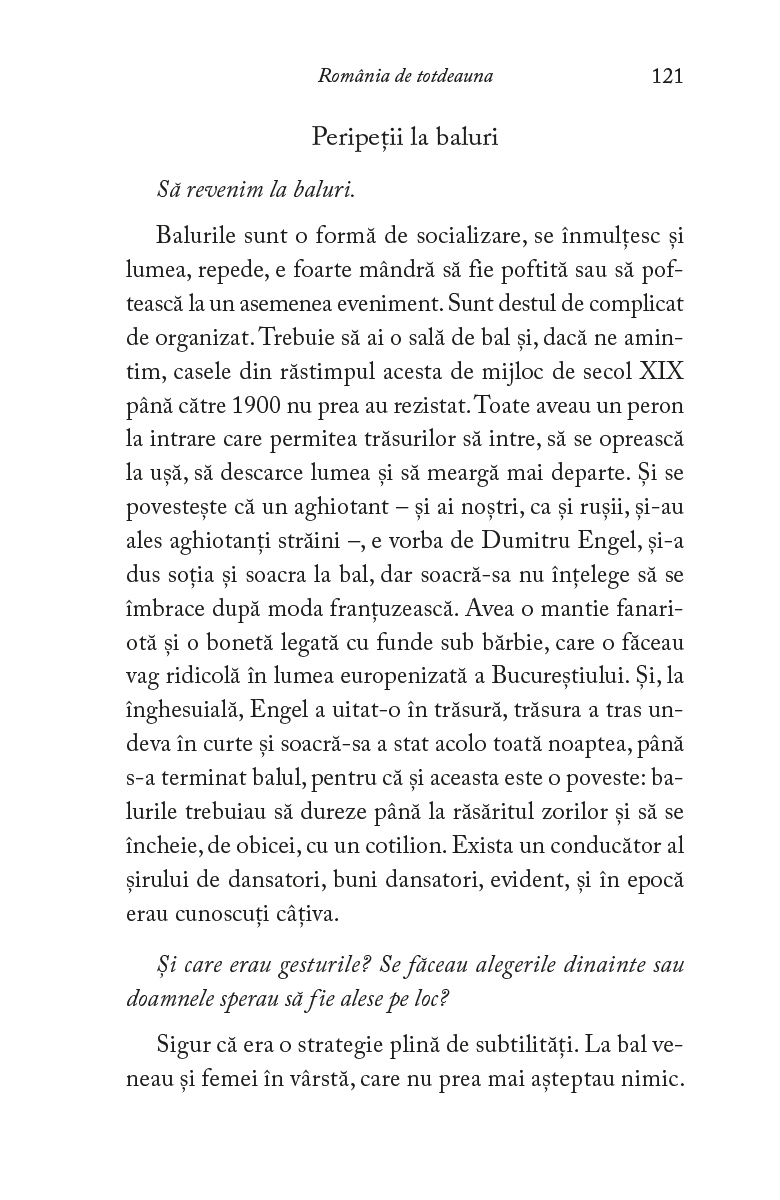 România de totdeauna 121

Peripeții la baluri

Să revenim la baluri.

Balurile sunt o formă de socializare, se înmulțesc și lumea, repede, e foarte mândră să fie poftită sau să poftească la un asemenea eveniment. Sunt destul de complicat de organizat. Trebuie să ai o sală de bal și, dacă ne amintim, casele din răstimpul acesta de mijloc de secol XIX până către 1900 nu prea au rezistat. Toate aveau un peron la intrare care permitea trăsurilor să intre, să se oprească la ușă, să descarce lumea și să meargă mai departe. Și se povestește că un aghiotant – și ai noștri, ca și rușii, și-au ales aghiotanți străini –, e vorba de Dumitru Engel, și-a dus soția și soacra la bal, dar soacră-sa nu înțelege să se îmbrace după moda franțuzească. Avea o mantie fanariotă și o bonetă legată cu funde sub bărbie, care o făceau vag ridicolă în lumea europenizată a Bucureștiului. Și, la înghesuială, Engel a uitat-o în trăsură, trăsura a tras undeva în curte și soacră-sa a stat acolo toată noaptea, până s-a terminat balul, pentru că și aceasta este o poveste: balurile trebuiau să dureze până la răsăritul zorilor și să se încheie, de obicei, cu un cotilion. Exista un conducător al șirului de dansatori, buni dansatori, evident, și în epocă erau cunoscuți câțiva.

Și care erau gesturile? Se făceau alegerile dinainte sau doamnele sperau să fie alese pe loc?

Sigur că era o strategie plină de subtilități. La bal veneau și femei în vârstă, care nu prea mai așteptau nimic.